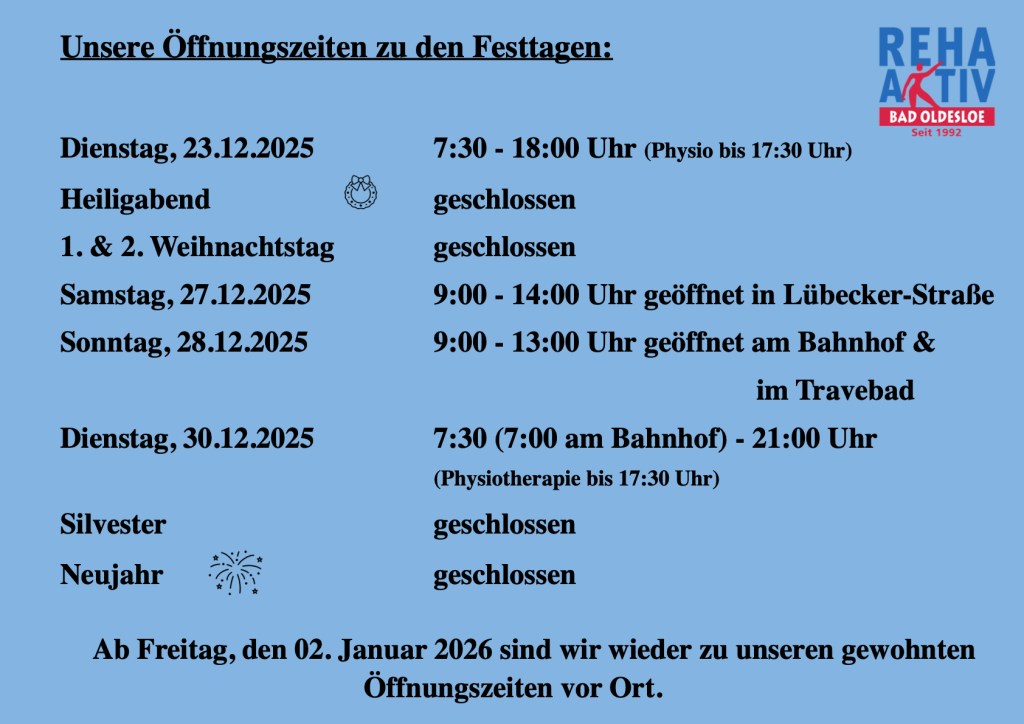 Unsere Öffnungszeiten zu den Festtagen:

REHA
AKTIV
BAD OLDESLOE
Seit 1992

Dienstag, 23.12.2025 7:30 - 18:00 Uhr (Physio bis 17:30 Uhr)

Heiligabend geschlossen

1. & 2. Weihnachtstag geschlossen

Samstag, 27.12.2025 9:00 - 14:00 Uhr geöffnet in Lübecker-Straße

Sonntag, 28.12.2025 9:00 - 13:00 Uhr geöffnet am Bahnhof & im Travebad

Dienstag, 30.12.2025 7:30 (7:00 am Bahnhof) - 21:00 Uhr (Physiotherapie bis 17:30 Uhr)

Silvester geschlossen

Neujahr geschlossen

Ab Freitag, den 02. Januar 2026 sind wir wieder zu unseren gewohnten Öffnungszeiten vor Ort.